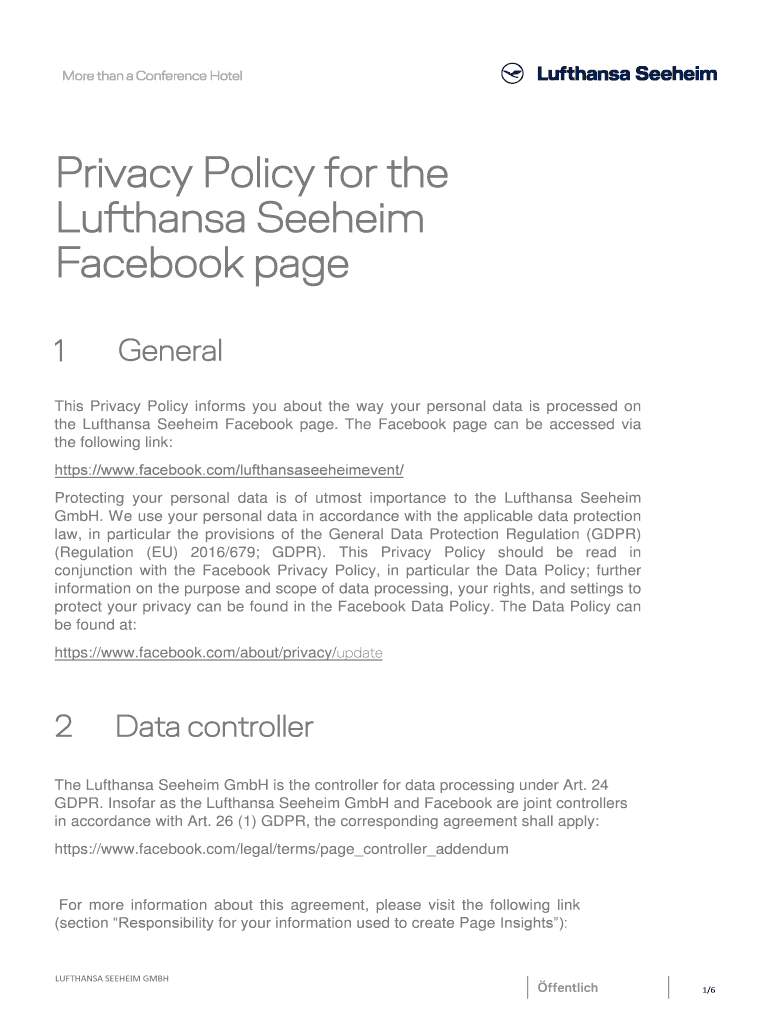 More than a Conference Hotel

Lufthansa Seeheim

Privacy Policy for the Lufthansa Seeheim Facebook page

1 General

This Privacy Policy informs you about the way your personal data is processed on the Lufthansa Seeheim Facebook page. The Facebook page can be accessed via the following link:

https://www.facebook.com/lufthansaseeheimevent/

Protecting your personal data is of utmost importance to the Lufthansa Seeheim GmbH. We use your personal data in accordance with the applicable data protection law, in particular the provisions of the General Data Protection Regulation (GDPR) (Regulation (EU) 2016/679; GDPR). This Privacy Policy should be read in conjunction with the Facebook Privacy Policy, in particular the Data Policy; further information on the purpose and scope of data processing, your rights, and settings to protect your privacy can be found in the Facebook Data Policy. The Data Policy can be found at:

https://www.facebook.com/about/privacy/update

2 Data controller

The Lufthansa Seeheim GmbH is the controller for data processing under Art. 24 GDPR. Insofar as the Lufthansa Seeheim GmbH and Facebook are joint controllers in accordance with Art. 26 (1) GDPR, the corresponding agreement shall apply:

https://www.facebook.com/legal/terms/page_controller_addendum

For more information about this agreement, please visit the following link (section “Responsibility for your information used to create Page Insights”):

LUFTHANSA SEEHEIM GMBH

Öffentlich

1/6